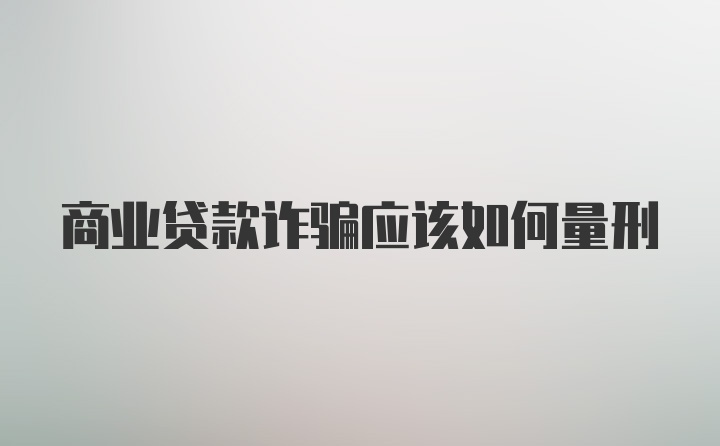 商业贷款诈骗应该如何量刑